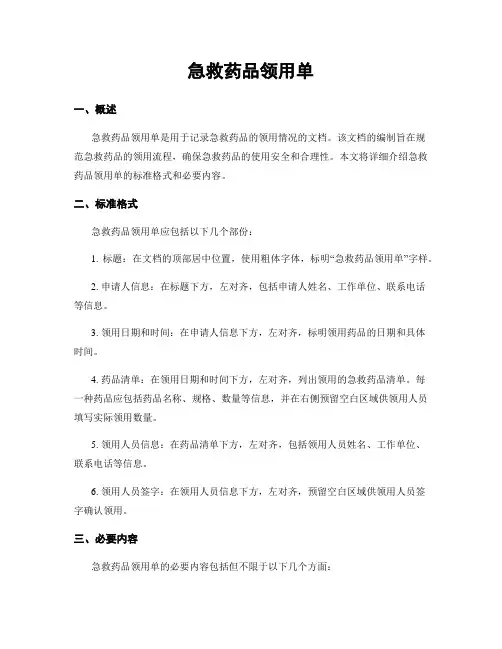 急救药品领用单

一、概述

急救药品领用单是用于记录急救药品的领用情况的文档。该文档的编制旨在规范急救药品的领用流程，确保急救药品的使用安全和合理性。本文将详细介绍急救药品领用单的标准格式和必要内容。

二、标准格式

急救药品领用单应包括以下几个部份：

1. 标题：在文档的顶部居中位置，使用粗体字体，标明“急救药品领用单”字样。

2. 申请人信息：在标题下方，左对齐，包括申请人姓名、工作单位、联系电话等信息。

3. 领用日期和时间：在申请人信息下方，左对齐，标明领用药品的日期和具体时间。

4. 药品清单：在领用日期和时间下方，左对齐，列出领用的急救药品清单。每一种药品应包括药品名称、规格、数量等信息，并在右侧预留空白区域供领用人员填写实际领用数量。

5. 领用人员信息：在药品清单下方，左对齐，包括领用人员姓名、工作单位、联系电话等信息。

6. 领用人员签字：在领用人员信息下方，左对齐，预留空白区域供领用人员签字确认领用。

三、必要内容

急救药品领用单的必要内容包括但不限于以下几个方面：